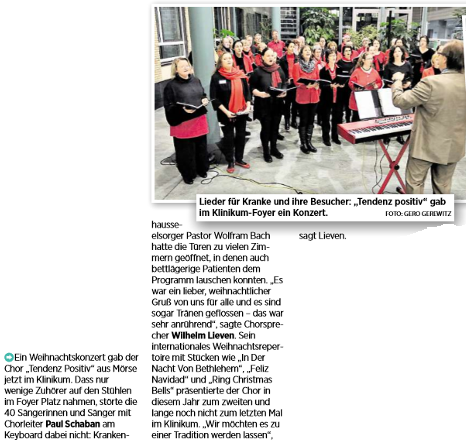 Lieder für Kranke und ihre Besucher: „Tendenz positiv“ gab im Klinikum-Foyer ein Konzert. FOTO: GERO GEREWITZ

Ein Weihnachtskonzert gab der Chor „Tendenz Positiv“ aus Mörse jetzt im Klinikum. Dass nur wenige Zuhörer auf den Stühlen im Foyer Platz nahmen, störte die 40 Sängerinnen und Sänger mit Chorleiter **Paul Schaban** am Keyboard dabei nicht: Krankenhausseelsorger Pastor Wolfram Bach hatte die Türen zu vielen Zimmern geöffnet, in denen auch bettlägerige Patienten dem Programm lauschen konnten. „Es war ein lieber, weihnachtlicher Gruß von uns für alle und es sind sogar Tränen geflossen – das war sehr anrührend“, sagte Chorsprecher **Wilhelm Lieven**. Sein internationales Weihnachtsrepertoire mit Stücken wie „In Der Nacht Von Bethlehem“, „Feliz Navidad“ und „Ring Christmas Bells“ präsentierte der Chor in diesem Jahr zum zweiten und lange noch nicht zum letzten Mal im Klinikum. „Wir möchten es zu einer Tradition werden lassen“, sagt Lieven.